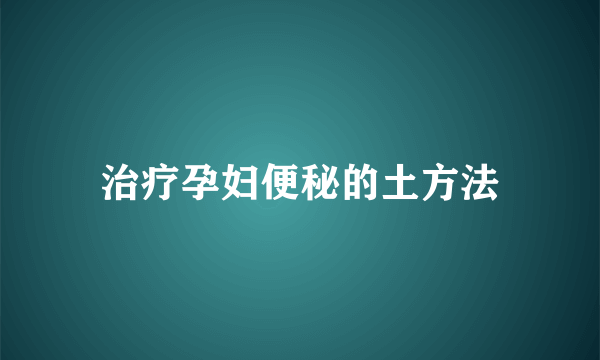 治疗孕妇便秘的土方法